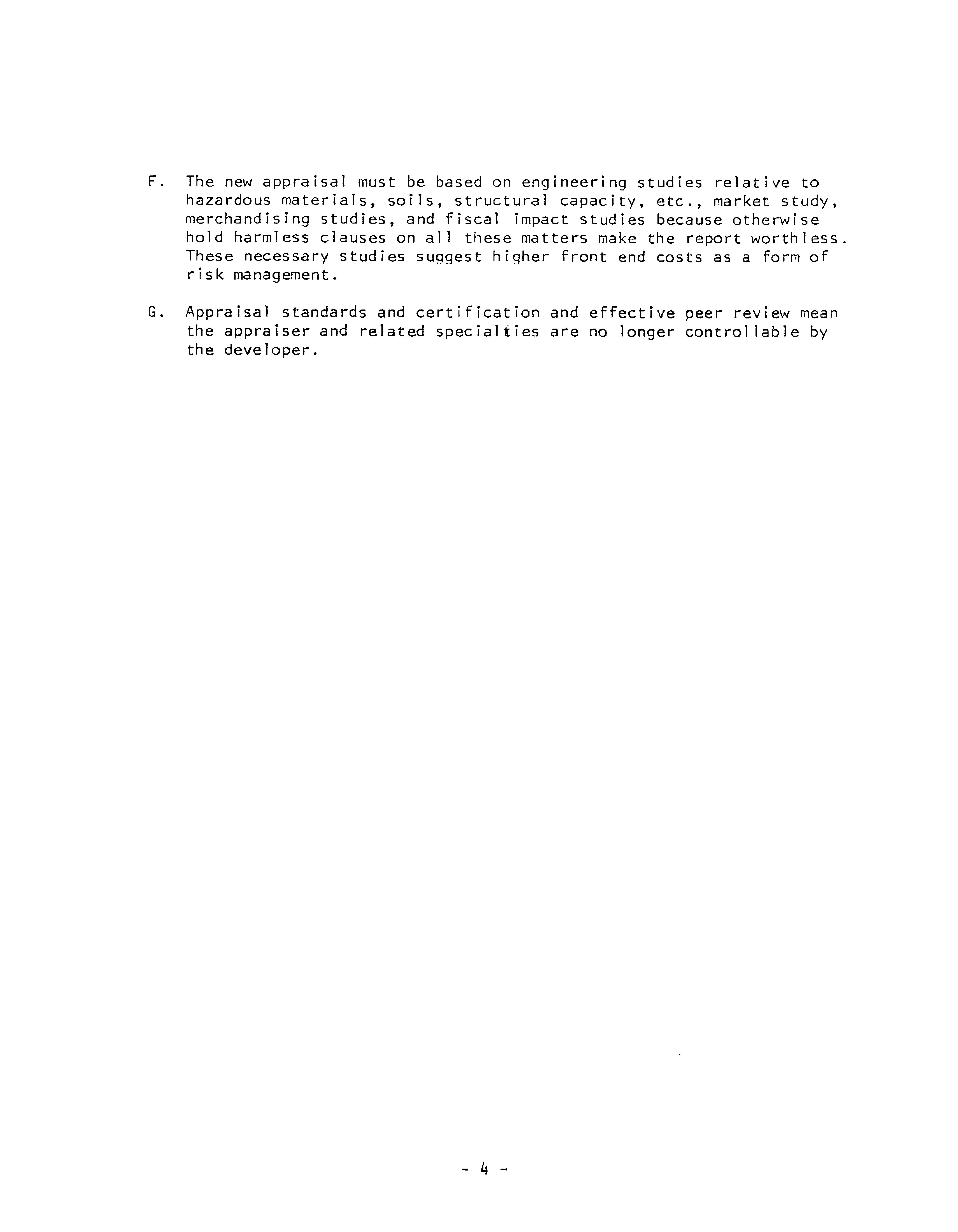 F. The new appraisal must be based on engineering studies relative to hazardous materials, soils, structural capacity, etc., market study, merchandising studies, and fiscal impact studies because otherwise hold harmless clauses on all these matters make the report worthless. These necessary studies suggest higher front end costs as a form of risk management.

G. Appraisal standards and certification and effective peer review mean the appraiser and related specialties are no longer controllable by the developer.

- 4 -